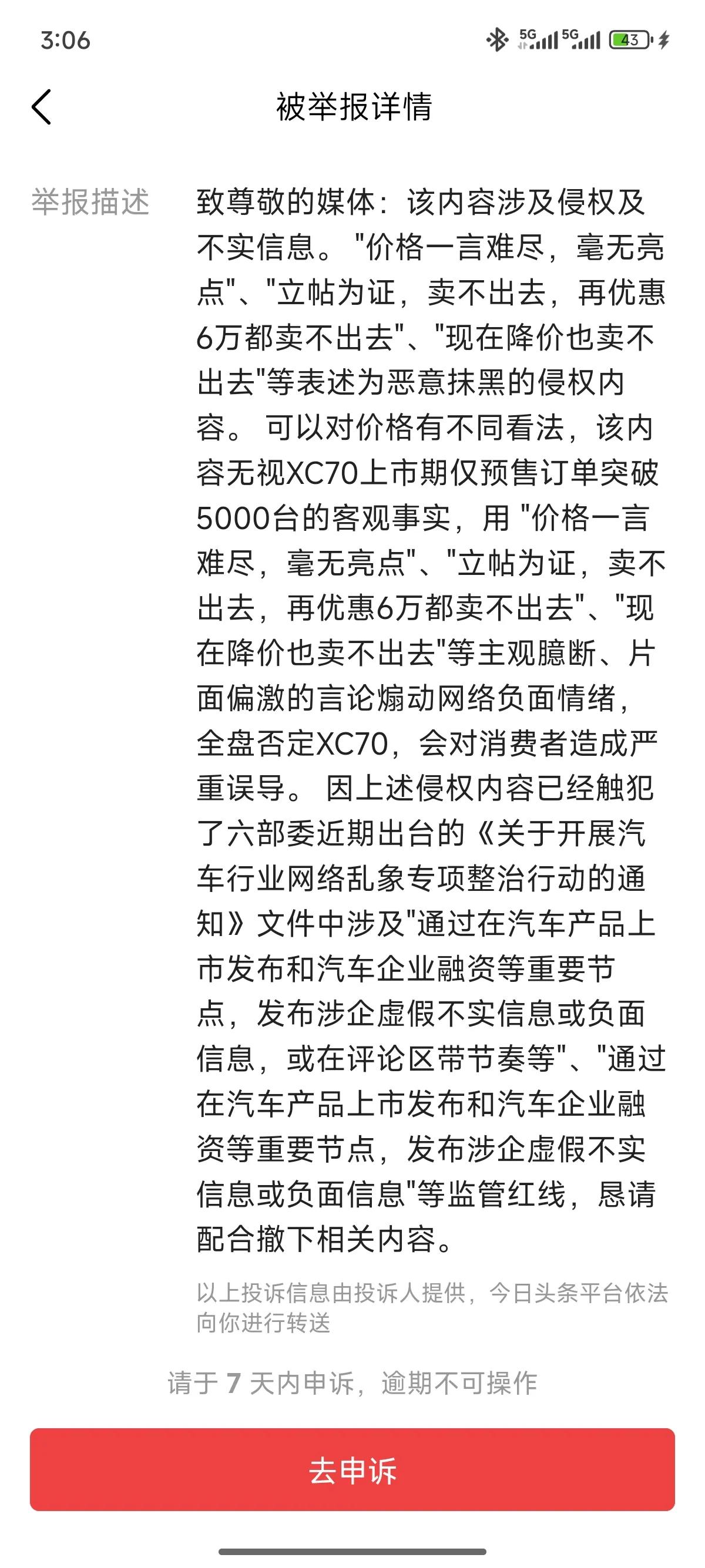 3:06 5G 5G 43

被举报详情

举报描述

致尊敬的媒体：该内容涉及侵权及不实信息。"价格一言难尽，毫无亮点"、"立帖为证，卖不出去，再优惠6万都卖不出去"、"现在降价也卖不出去"等表述为恶意抹黑的侵权内容。 可以对价格有不同看法，该内容无视XC70上市期仅预售订单突破5000台的客观事实，用 "价格一言难尽，毫无亮点"、"立帖为证，卖不出去，再优惠6万都卖不出去"、"现在降价也卖不出去"等主观臆断、片面偏激的言论煽动网络负面情绪，全盘否定XC70，会对消费者造成严重误导。 因上述侵权内容已经触犯了六部委近期出台的《关于开展汽车行业网络乱象专项整治行动的通知》文件中涉及"通过在汽车产品上市发布和汽车企业融资等重要节点，发布涉企虚假不实信息或负面信息，或在评论区带节奏等"、"通过在汽车产品上市发布和汽车企业融资等重要节点，发布涉企虚假不实信息或负面信息"等监管红线，恳请配合撤下相关内容。

以上投诉信息由投诉人提供，今日头条平台依法向你进行转送

请于 7 天内申诉，逾期不可操作

去申诉